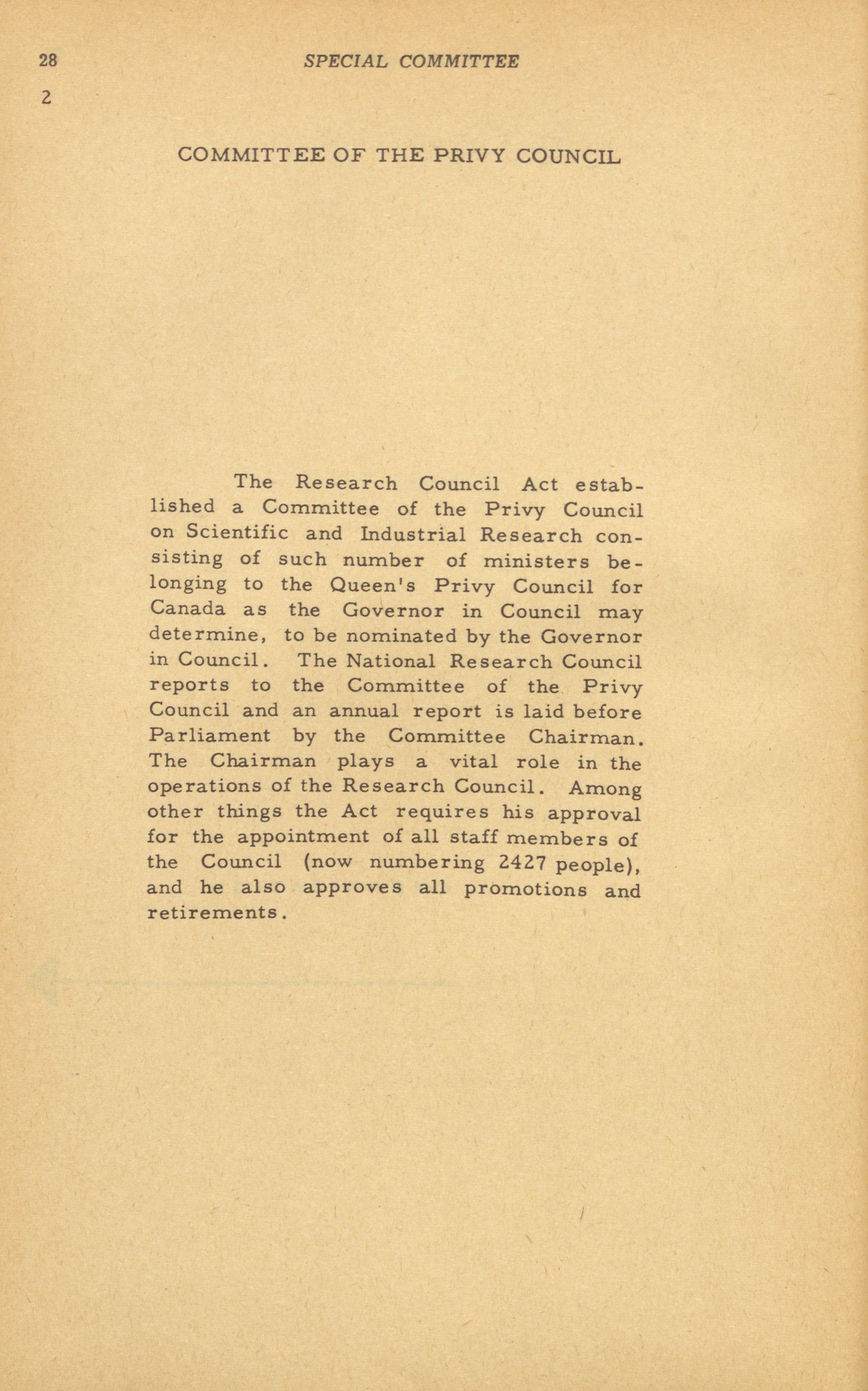 28 SPECIAL COMMITTEE

2

COMMITTEE OF THE PRIVY COUNCIL

The Research Council Act established a Committee of the Privy Council on Scientific and Industrial Research consisting of such number of ministers belonging to the Queen's Privy Council for Canada as the Governor in Council may determine, to be nominated by the Governor in Council. The National Research Council reports to the Committee of the Privy Council and an annual report is laid before Parliament by the Committee Chairman. The Chairman plays a vital role in the operations of the Research Council. Among other things the Act requires his approval for the appointment of all staff members of the Council (now numbering 2427 people), and he also approves all promotions and retirements.